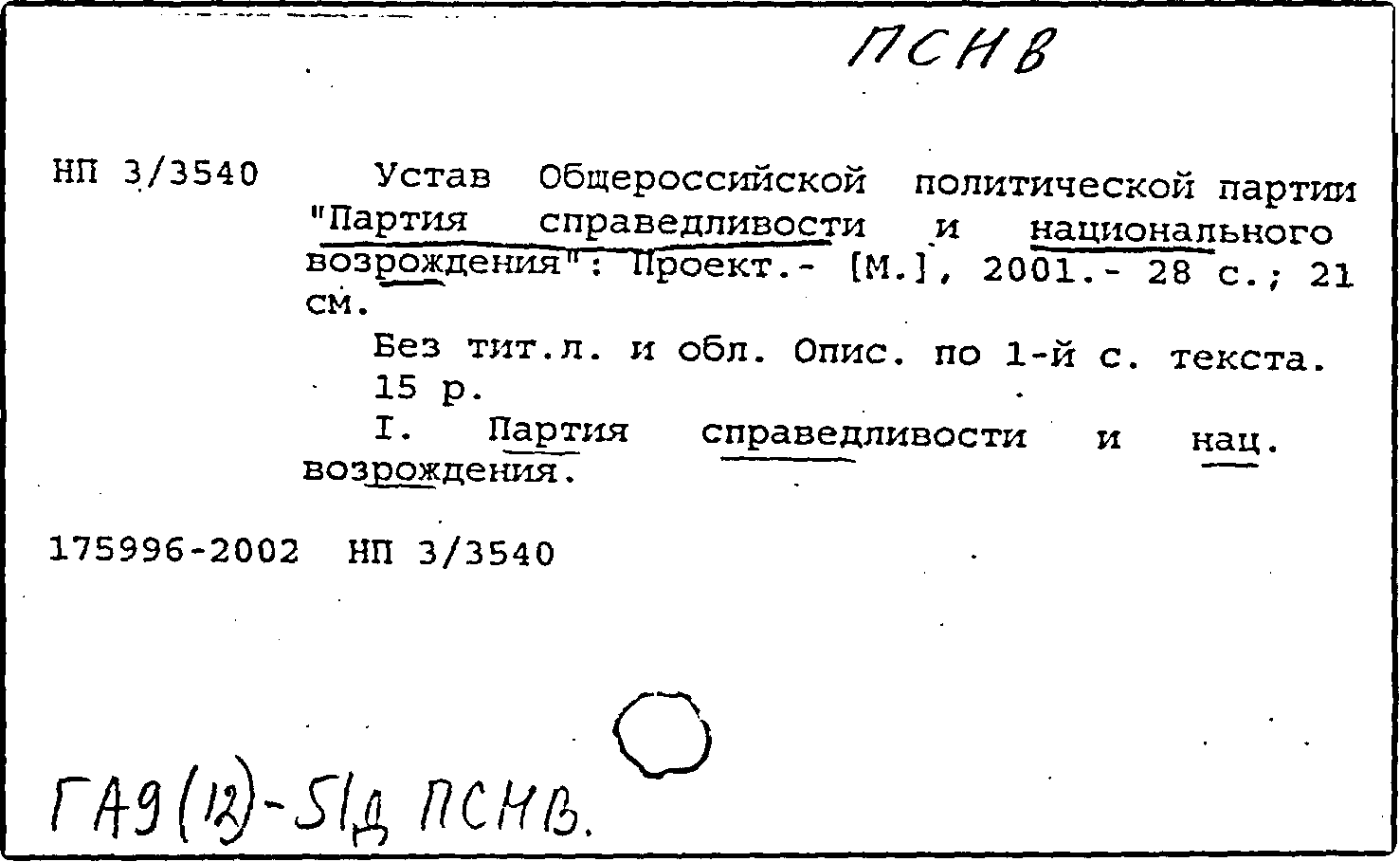 ПСНВ

НП 3/3540

Устав Общероссийской политической партии "Партия справедливости и национального возрождения": Проект.- [М.], 2001.- 28 с.; 21 см.

Без тит.л. и обл. Опис. по 1-й с. текста. 15 р.

I. Партия справедливости и нац. возрождения.

175996-2002 НП 3/3540

ГА9(12)-51д ПСНВ.